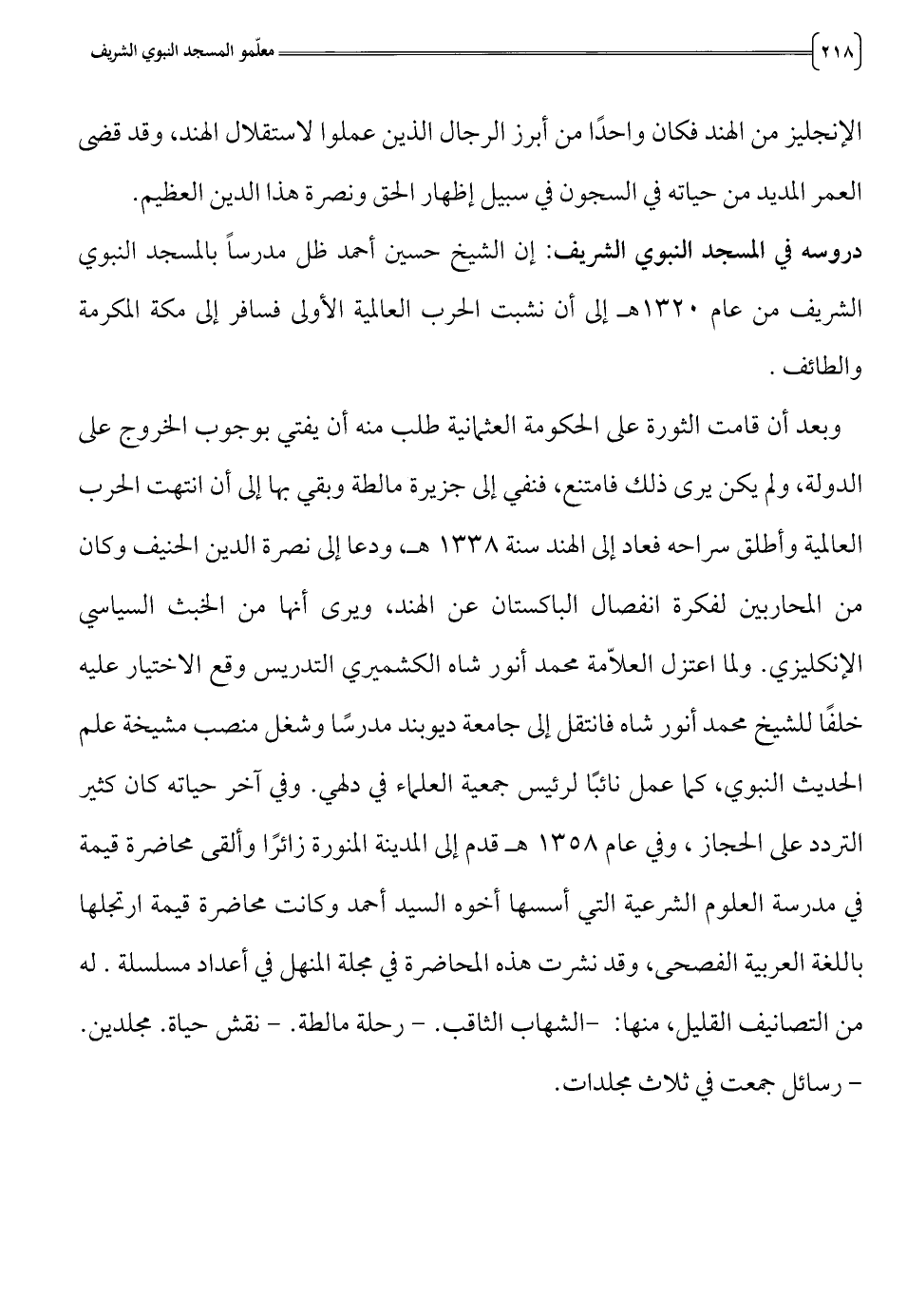 ٢١٨ معلّمو المسجد النبوي الشريف

الإنجليز من الهند فكان واحدًا من أبرز الرجال الذين عملوا لاستقلال الهند، وقد قضى العمر المديد من حياته في السجون في سبيل إظهار الحق ونصرة هذا الدين العظيم.
دروسه في المسجد النبوي الشريف: إن الشيخ حسين أحمد ظل مدرساً بالمسجد النبوي الشريف من عام ١٣٢٠هـ إلى أن نشبت الحرب العالمية الأولى فسافر إلى مكة المكرمة والطائف .

وبعد أن قامت الثورة على الحكومة العثمانية طلب منه أن يفتي بوجوب الخروج على الدولة، ولم يكن يرى ذلك فامتنع، فنفي إلى جزيرة مالطة وبقي بها إلى أن انتهت الحرب العالمية وأطلق سراحه فعاد إلى الهند سنة ١٣٣٨ هـ، ودعا إلى نصرة الدين الحنيف وكان من المحاربين لفكرة انفصال الباكستان عن الهند، ويرى أنها من الخبث السياسي الإنكليزي. ولما اعتزل العلاّمة محمد أنور شاه الكشميري التدريس وقع الاختيار عليه خلفًا للشيخ محمد أنور شاه فانتقل إلى جامعة ديوبند مدرسًا وشغل منصب مشيخة علم الحديث النبوي، كما عمل نائبًا لرئيس جمعية العلماء في دلهي. وفي آخر حياته كان كثير التردد على الحجاز ، وفي عام ١٣٥٨ هـ قدم إلى المدينة المنورة زائرًا وألقى محاضرة قيمة في مدرسة العلوم الشرعية التي أسسها أخوه السيد أحمد وكانت محاضرة قيمة ارتجلها باللغة العربية الفصحى، وقد نشرت هذه المحاضرة في مجلة المنهل في أعداد مسلسلة . له من التصانيف القليل، منها: -الشهاب الثاقب. - رحلة مالطة. - نقش حياة. مجلدين. - رسائل جمعت في ثلاث مجلدات.